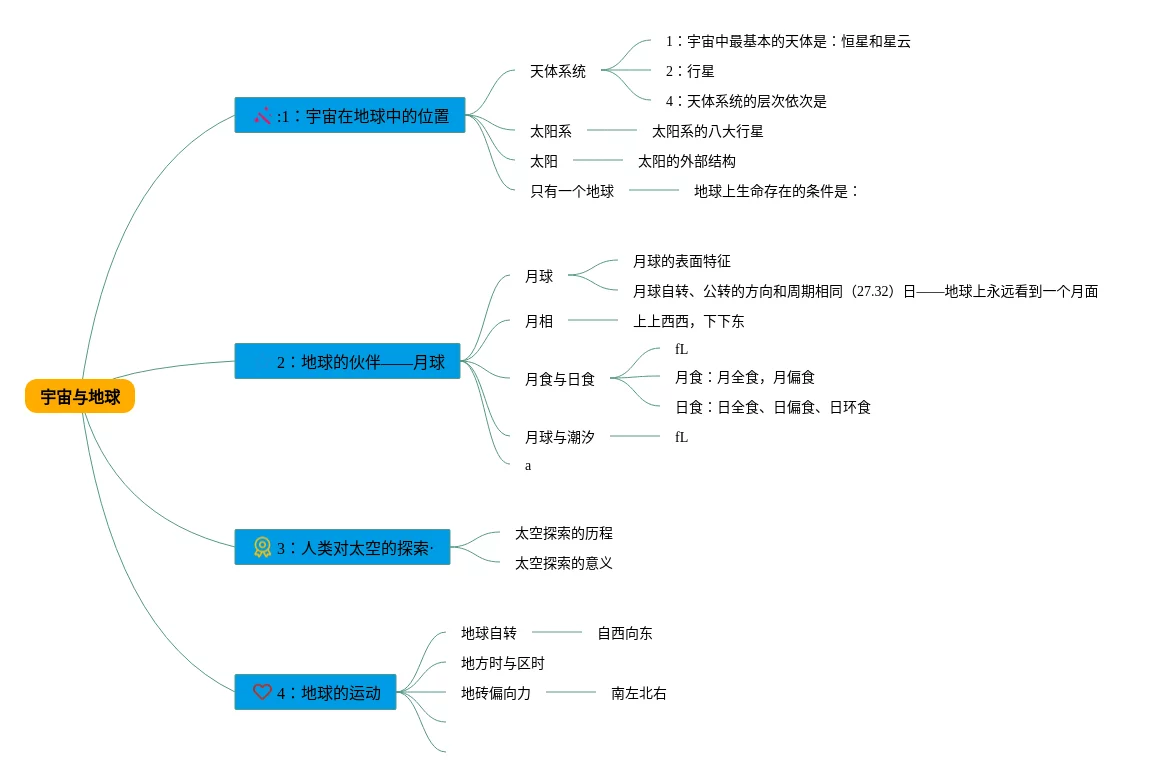 宇宙与地球

:1：宇宙在地球中的位置

天体系统

1：宇宙中最基本的天体是：恒星和星云

2：行星

4：天体系统的层次依次是

太阳系

太阳系的八大行星

太阳

太阳的外部结构

只有一个地球

地球上生命存在的条件是：

2：地球的伙伴——月球

月球

月球的表面特征

月球自转、公转的方向和周期相同（27.32）日——地球上永远看到一个月面

月相

上上西西，下下东

月食与日食

fL

月食：月全食，月偏食

日食：日全食、日偏食、日环食

月球与潮汐

fL

a

3：人类对太空的探索·

太空探索的历程

太空探索的意义

4：地球的运动

地球自转

自西向东

地方时与区时

地砖偏向力

南左北右